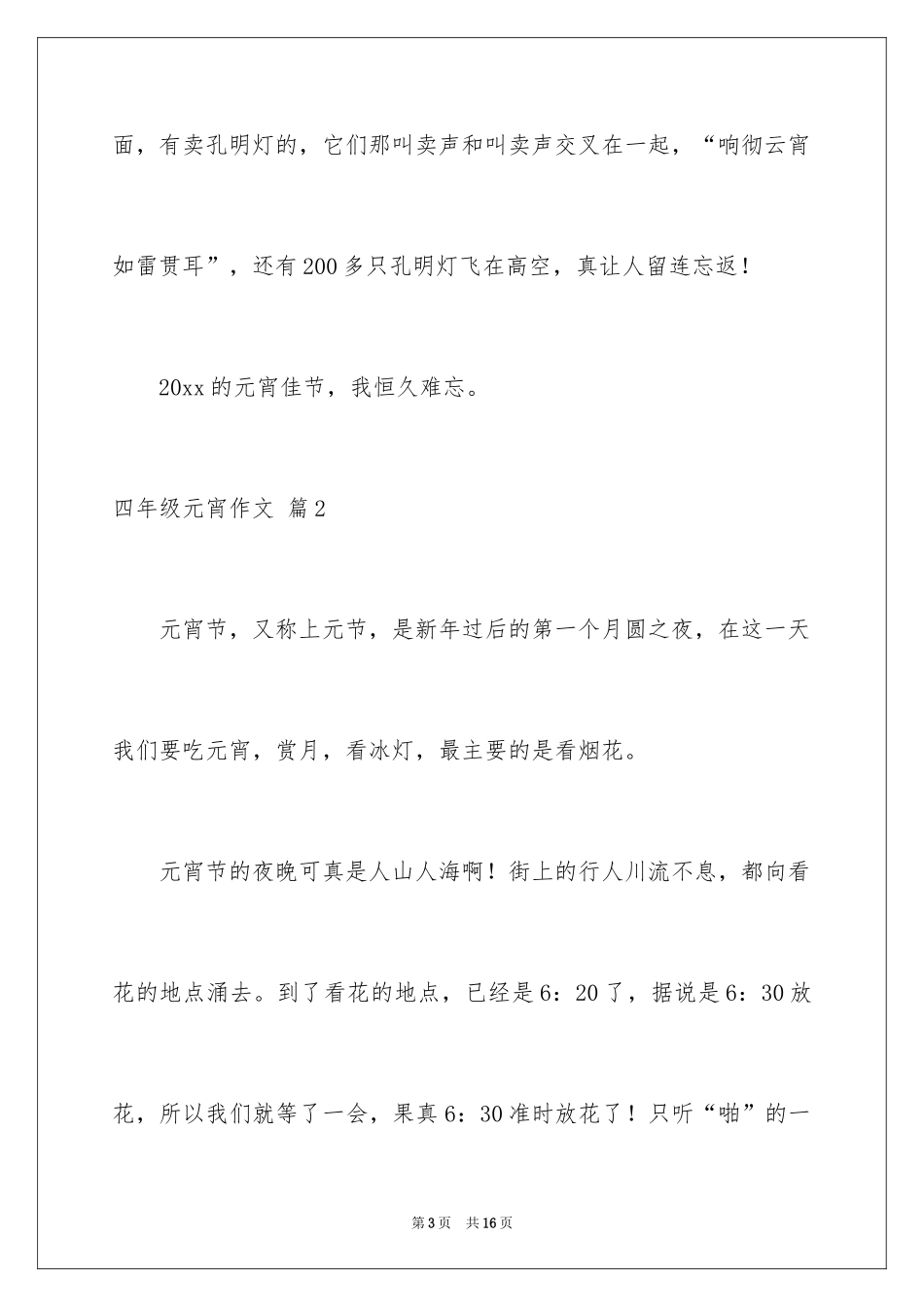 面，有卖孔明灯的，它们那叫卖声和叫卖声交叉在一起，“响彻云宵如雷贯耳”，还有200多只孔明灯飞在高空，真让人留连忘返！

20xx的元宵佳节，我恒久难忘。

四年级元宵作文 篇2

元宵节，又称上元节，是新年过后的第一个月圆之夜，在这一天我们要吃元宵，赏月，看冰灯，最主要的是看烟花。

元宵节的夜晚可真是人山人海啊！街上的行人川流不息，都向看花的地点涌去。到了看花的地点，已经是6：20了，据说是6：30放花，所以我们就等了一会，果真6：30准时放花了！只听“啪”的一

第3页 共16页